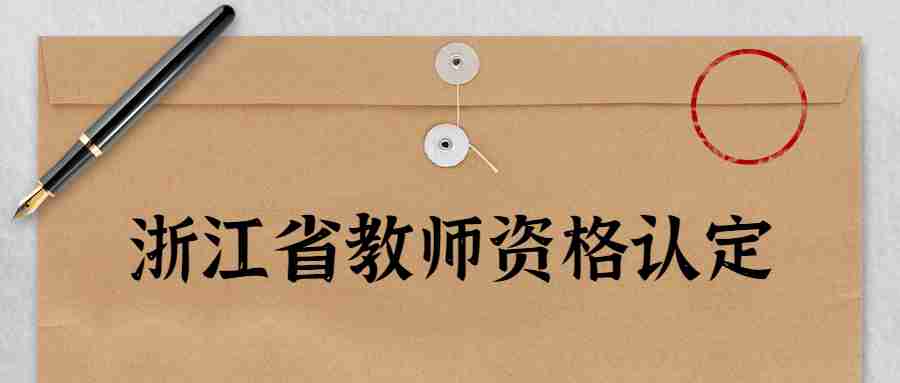 浙江省教师资格认定